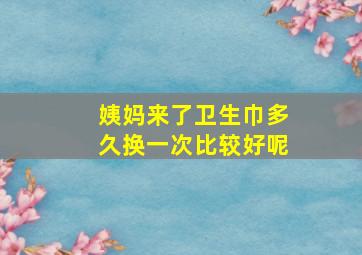 姨妈来了卫生巾多久换一次比较好呢